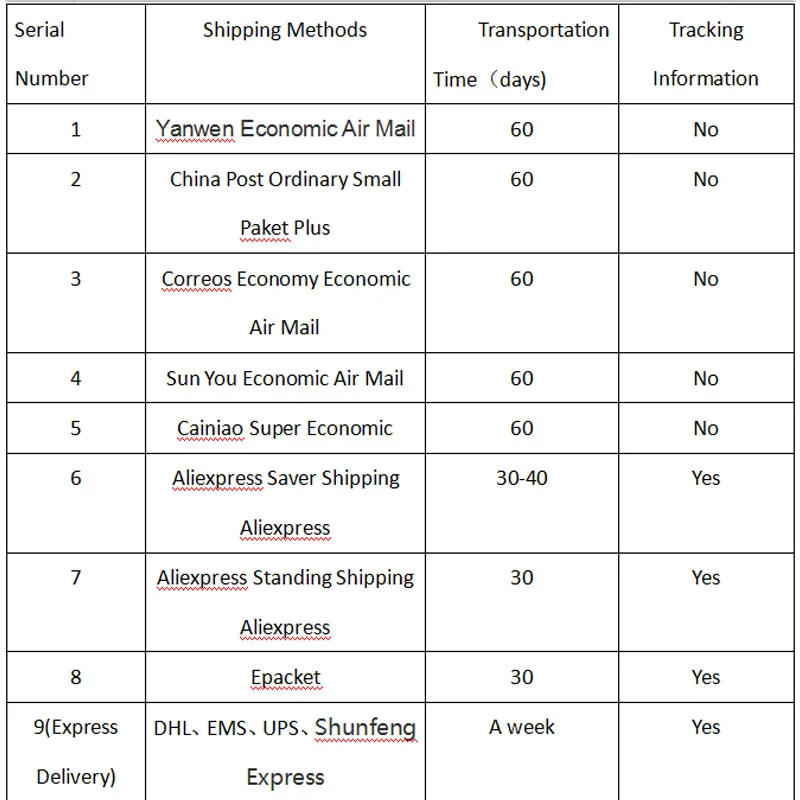 | Serial Number | Shipping Methods | Transportation Time（days) | Tracking Information |
|---|---|---|---|
| 1 | Yanwen Economic Air Mail | 60 | No |
| 2 | China Post Ordinary Small Paket Plus | 60 | No |
| 3 | Correos Economy Economic Air Mail | 60 | No |
| 4 | Sun You Economic Air Mail | 60 | No |
| 5 | Cainiao Super Economic | 60 | No |
| 6 | Aliexpress Saver Shipping Aliexpress | 30-40 | Yes |
| 7 | Aliexpress Standing Shipping Aliexpress | 30 | Yes |
| 8 | Epacket | 30 | Yes |
| 9(Express Delivery) | DHL、EMS、UPS、Shunfeng Express | A week | Yes |